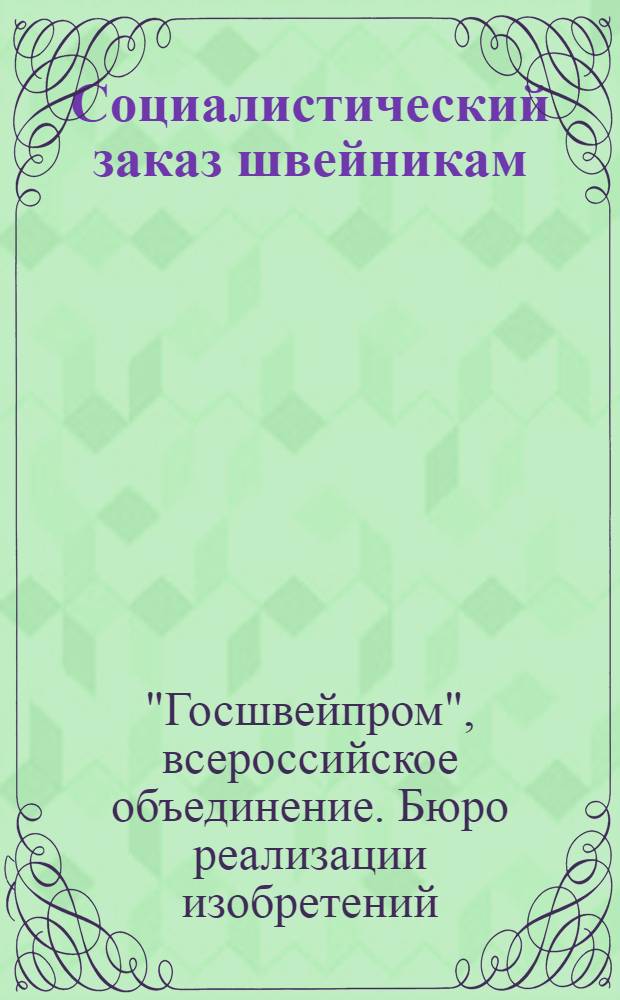 Социалистический заказ швейникам

"Госшвейпром", всероссийское объединение. Бюро реализации изобретений